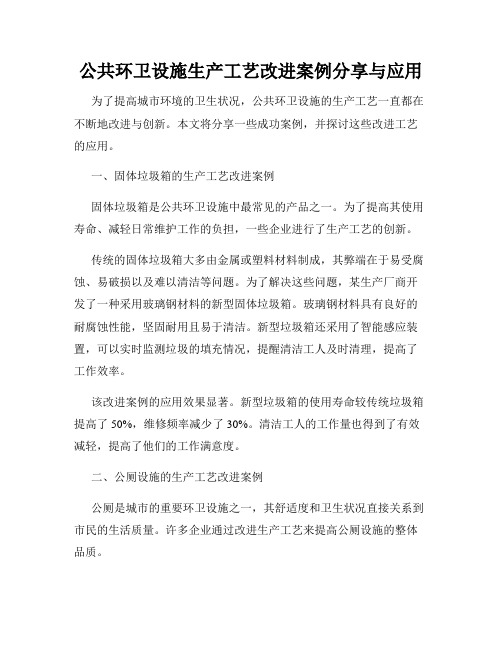 公共环卫设施生产工艺改进案例分享与应用

为了提高城市环境的卫生状况，公共环卫设施的生产工艺一直都在不断地改进与创新。本文将分享一些成功案例，并探讨这些改进工艺的应用。

一、固体垃圾箱的生产工艺改进案例

固体垃圾箱是公共环卫设施中最常见的产品之一。为了提高其使用寿命、减轻日常维护工作的负担，一些企业进行了生产工艺的创新。

传统的固体垃圾箱大多由金属或塑料材料制成，其弊端在于易受腐蚀、易破损以及难以清洁等问题。为了解决这些问题，某生产厂商开发了一种采用玻璃钢材料的新型固体垃圾箱。玻璃钢材料具有良好的耐腐蚀性能，坚固耐用且易于清洁。新型垃圾箱还采用了智能感应装置，可以实时监测垃圾的填充情况，提醒清洁工人及时清理，提高了工作效率。

该改进案例的应用效果显著。新型垃圾箱的使用寿命较传统垃圾箱提高了 50%，维修频率减少了 30%。清洁工人的工作量也得到了有效减轻，提高了他们的工作满意度。

二、公厕设施的生产工艺改进案例

公厕是城市的重要环卫设施之一，其舒适度和卫生状况直接关系到市民的生活质量。许多企业通过改进生产工艺来提高公厕设施的整体品质。